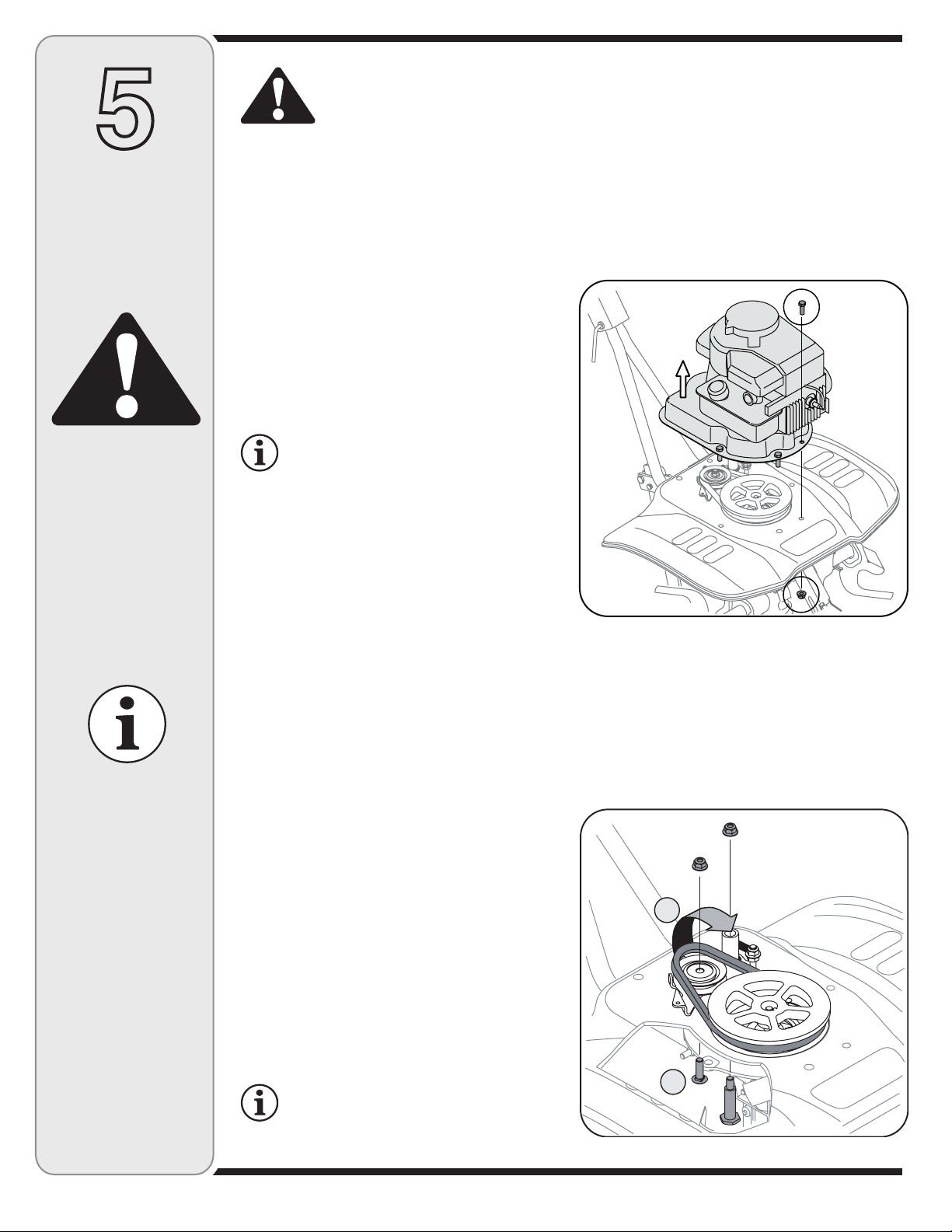 5